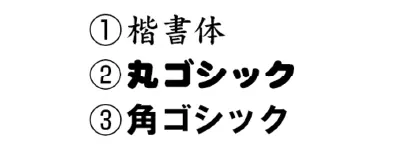 ①楷書体
②丸ゴシック
③角ゴシック